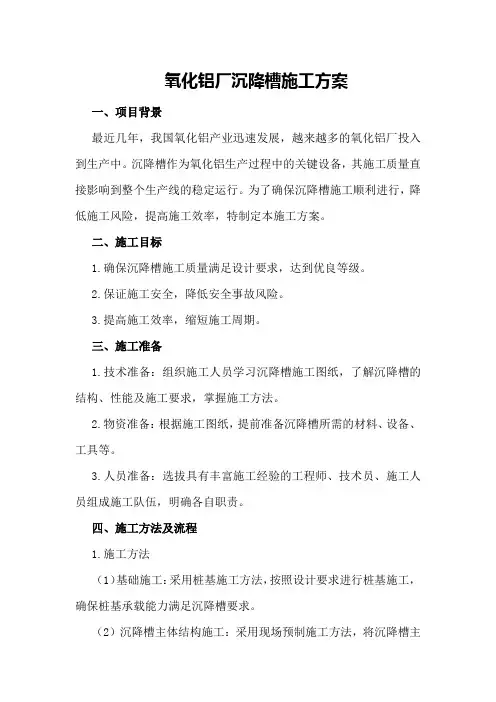 氧化铝厂沉降槽施工方案

一、项目背景

最近几年，我国氧化铝产业迅速发展，越来越多的氧化铝厂投入到生产中。沉降槽作为氧化铝生产过程中的关键设备，其施工质量直接影响到整个生产线的稳定运行。为了确保沉降槽施工顺利进行，降低施工风险，提高施工效率，特制定本施工方案。

二、施工目标

1.确保沉降槽施工质量满足设计要求，达到优良等级。

2.保证施工安全，降低安全事故风险。

3.提高施工效率，缩短施工周期。

三、施工准备

1.技术准备：组织施工人员学习沉降槽施工图纸，了解沉降槽的结构、性能及施工要求，掌握施工方法。

2.物资准备：根据施工图纸，提前准备沉降槽所需的材料、设备、工具等。

3.人员准备：选拔具有丰富施工经验的工程师、技术员、施工人员组成施工队伍，明确各自职责。

四、施工方法及流程

1.施工方法

（1）基础施工：采用桩基施工方法，按照设计要求进行桩基施工，确保桩基承载能力满足沉降槽要求。

（2）沉降槽主体结构施工：采用现场预制施工方法，将沉降槽主